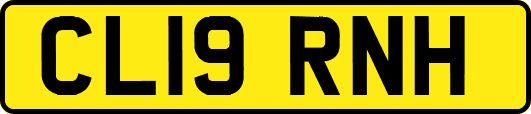 CL19 RNH